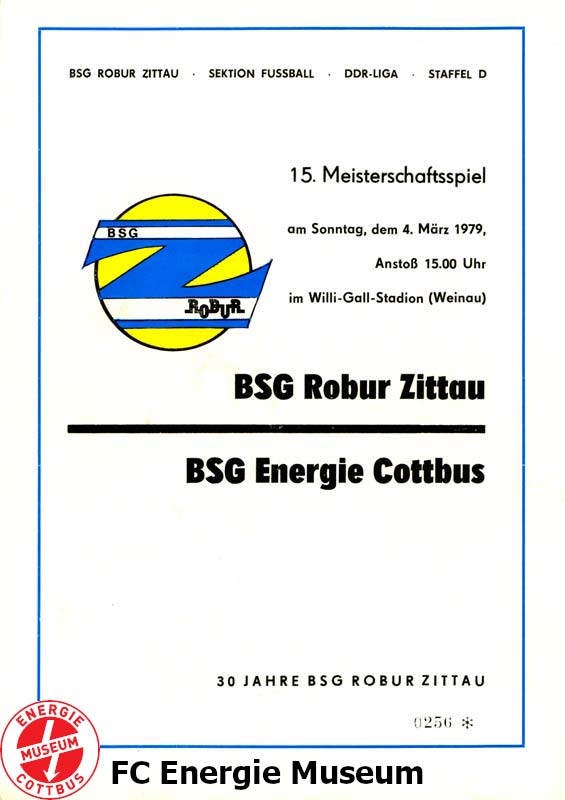 BSG ROBUR ZITTAU · SEKTION FUSSBALL · DDR-LIGA · STAFFEL D

15. Meisterschaftsspiel

am Sonntag, dem 4. März 1979,

Anstoß 15.00 Uhr

im Willi-Gall-Stadion (Weinau)

BSG

ROBUR

BSG Robur Zittau

BSG Energie Cottbus

30 JAHRE BSG ROBUR ZITTAU

0256 *

ENERGIE
MUSEUM
COTTBUS

FC Energie Museum